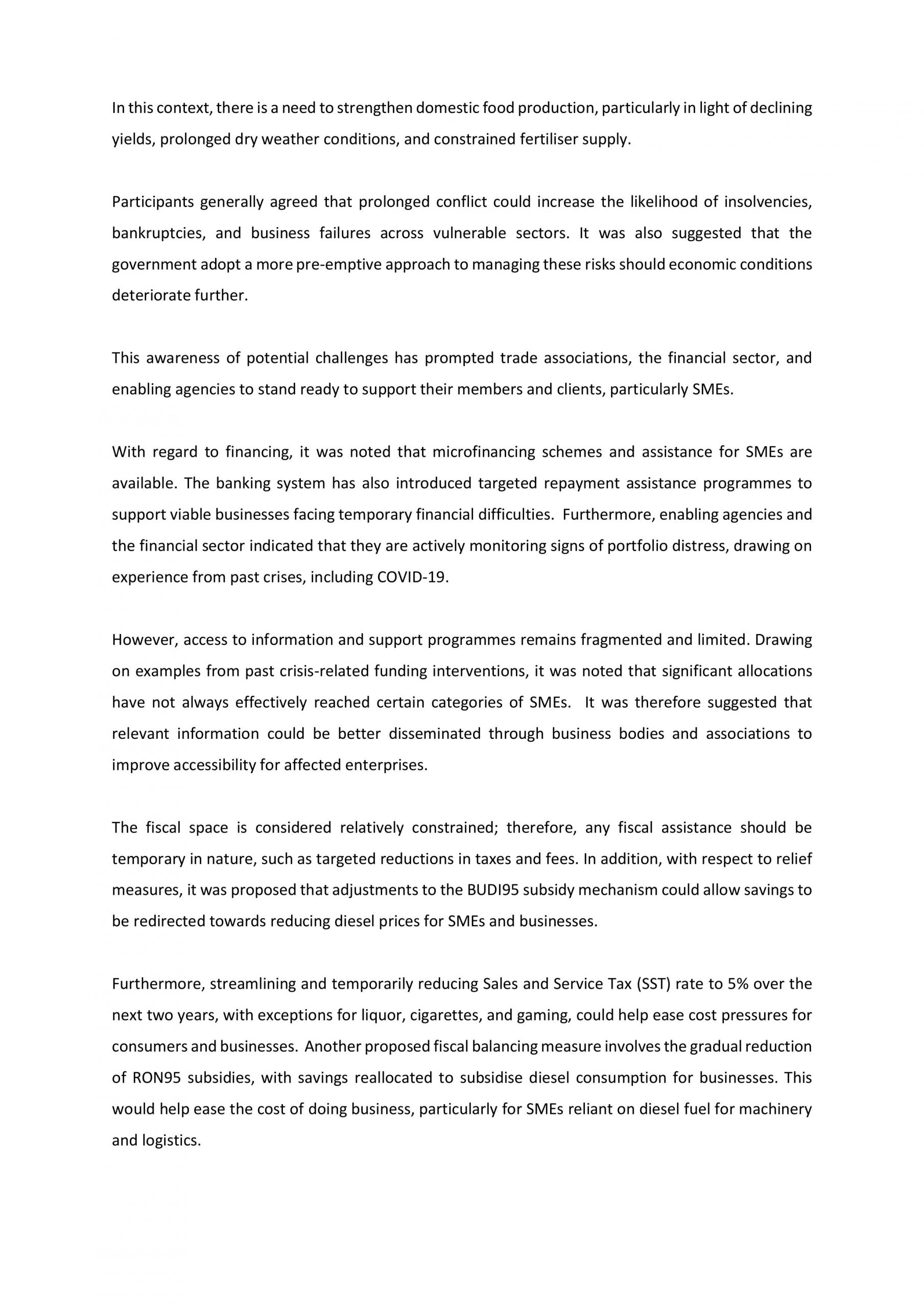 In this context, there is a need to strengthen domestic food production, particularly in light of declining yields, prolonged dry weather conditions, and constrained fertiliser supply.

Participants generally agreed that prolonged conflict could increase the likelihood of insolvencies, bankruptcies, and business failures across vulnerable sectors. It was also suggested that the government adopt a more pre-emptive approach to managing these risks should economic conditions deteriorate further.

This awareness of potential challenges has prompted trade associations, the financial sector, and enabling agencies to stand ready to support their members and clients, particularly SMEs.

With regard to financing, it was noted that microfinancing schemes and assistance for SMEs are available. The banking system has also introduced targeted repayment assistance programmes to support viable businesses facing temporary financial difficulties. Furthermore, enabling agencies and the financial sector indicated that they are actively monitoring signs of portfolio distress, drawing on experience from past crises, including COVID-19.

However, access to information and support programmes remains fragmented and limited. Drawing on examples from past crisis-related funding interventions, it was noted that significant allocations have not always effectively reached certain categories of SMEs. It was therefore suggested that relevant information could be better disseminated through business bodies and associations to improve accessibility for affected enterprises.

The fiscal space is considered relatively constrained; therefore, any fiscal assistance should be temporary in nature, such as targeted reductions in taxes and fees. In addition, with respect to relief measures, it was proposed that adjustments to the BUDI95 subsidy mechanism could allow savings to be redirected towards reducing diesel prices for SMEs and businesses.

Furthermore, streamlining and temporarily reducing Sales and Service Tax (SST) rate to 5% over the next two years, with exceptions for liquor, cigarettes, and gaming, could help ease cost pressures for consumers and businesses. Another proposed fiscal balancing measure involves the gradual reduction of RON95 subsidies, with savings reallocated to subsidise diesel consumption for businesses. This would help ease the cost of doing business, particularly for SMEs reliant on diesel fuel for machinery and logistics.